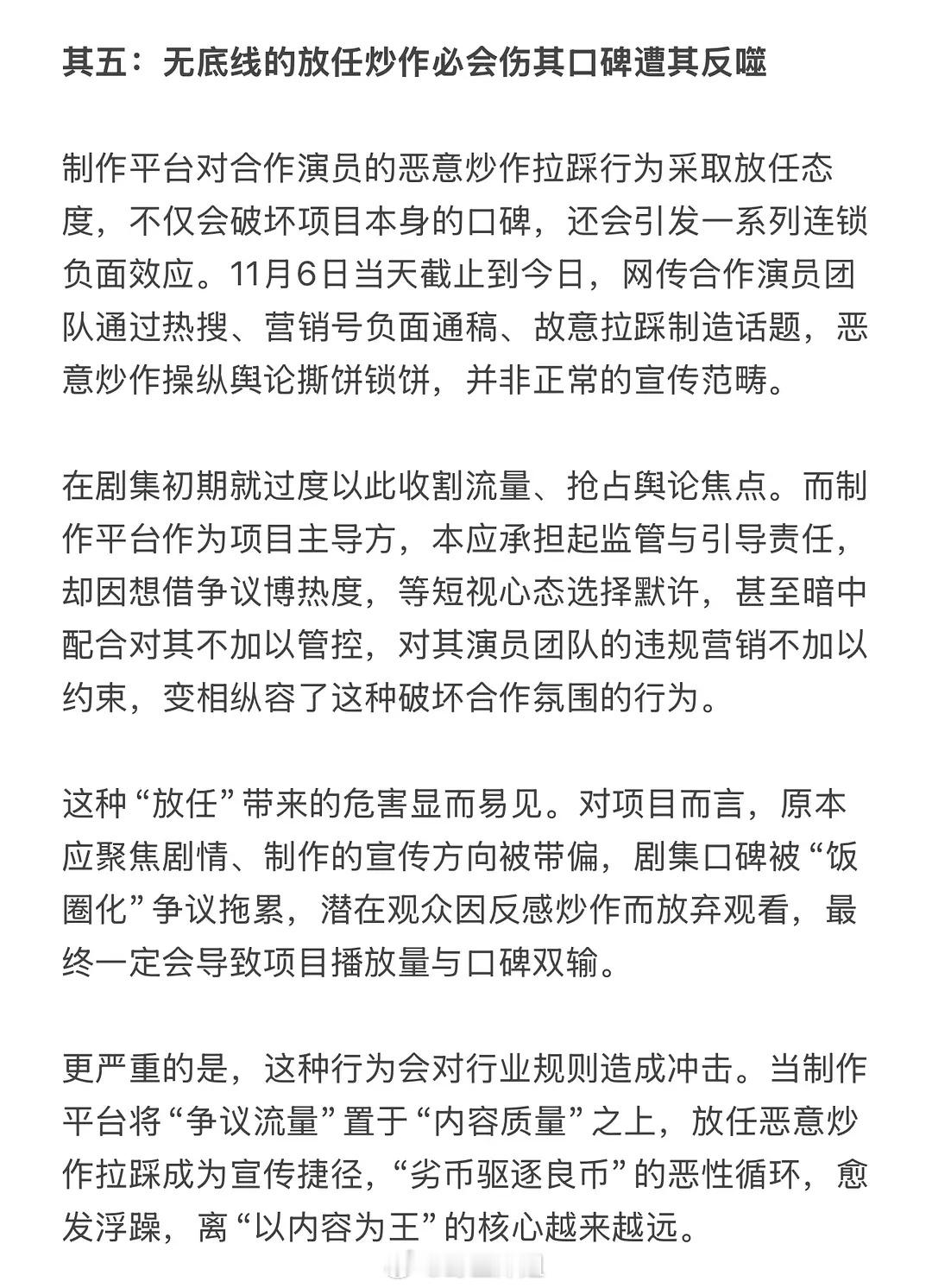 其五：无底线的放任炒作必会伤其口碑遭其反噬

制作平台对合作演员的恶意炒作拉踩行为采取放任态度，不仅会破坏项目本身的口碑，还会引发一系列连锁负面效应。11月6日当天截止到今日，网传合作演员团队通过热搜、营销号负面通稿、故意拉踩制造话题，恶意炒作操纵舆论撕饼锁饼，并非正常的宣传范畴。

在剧集初期就过度以此收割流量、抢占舆论焦点。而制作平台作为项目主导方，本应承担起监管与引导责任，却因想借争议博热度，等短视心态选择默许，甚至暗中配合对其不加以管控，对其演员团队的违规营销不加以约束，变相纵容了这种破坏合作氛围的行为。

这种“放任”带来的危害显而易见。对项目而言，原本应聚焦剧情、制作的宣传方向被带偏，剧集口碑被“饭圈化”争议拖累，潜在观众因反感炒作而放弃观看，最终一定会导致项目播放量与口碑双输。

更严重的是，这种行为会对行业规则造成冲击。当制作平台将“争议流量”置于“内容质量”之上，放任恶意炒作拉踩成为宣传捷径，“劣币驱逐良币”的恶性循环，愈发浮躁，离“以内容为王”的核心越来越远。